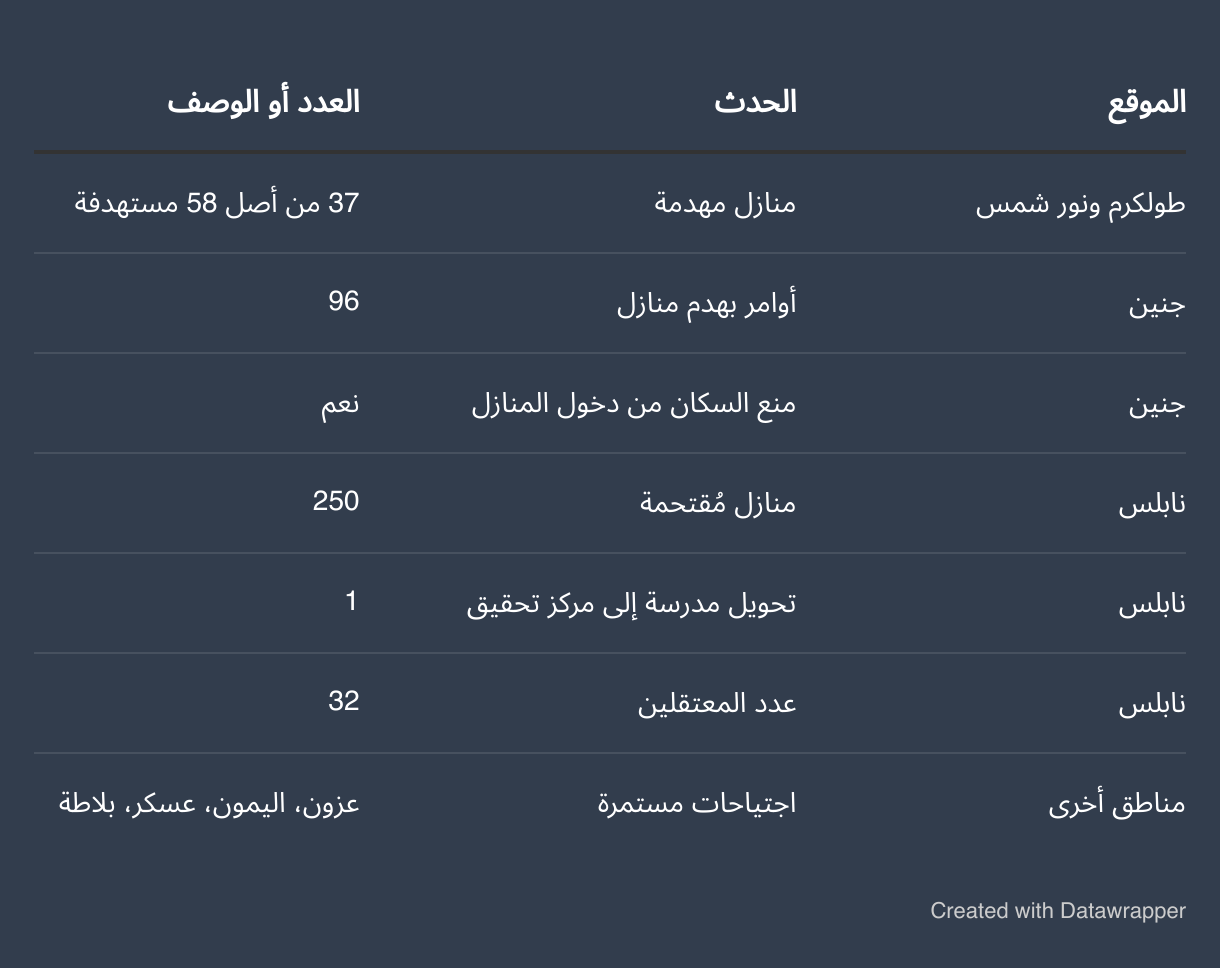 | الموقع | الحدث | العدد أو الوصف |
|---|---|---|
| طولكرم ونور شمس | منازل مهدمة | 37 من أصل 58 مستهدفة |
| جنين | أوامر بهدم منازل | 96 |
| جنين | منع السكان من دخول المنازل | نعم |
| نابلس | منازل مُقتحمة | 250 |
| نابلس | تحويل مدرسة إلى مركز تحقيق | 1 |
| نابلس | عدد المعتقلين | 32 |
| مناطق أخرى | اجتياحات مستمرة | عزون، اليمون، عسكر، بلاطة |

Created with Datawrapper